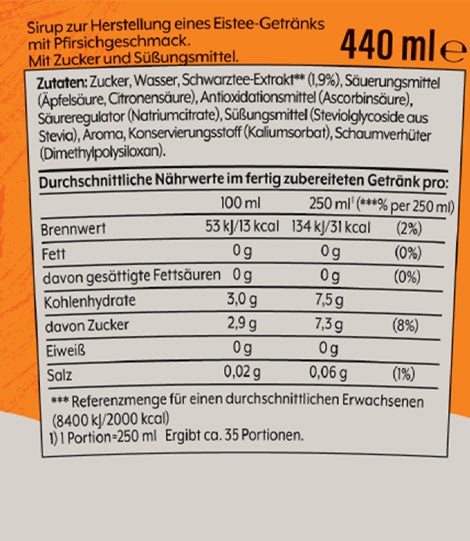 Sirup zur Herstellung eines Eistee-Getränks mit Pfirsichgeschmack. Mit Zucker und Süßungsmittel.

440 ml ℮

Zutaten: Zucker, Wasser, Schwarztee-Extrakt** (1,9%), Säuerungsmittel (Äpfelsäure, Citronensäure), Antioxidationsmittel (Ascorbinsäure), Säureregulator (Natriumcitrate), Süßungsmittel (Steviolglycoside aus Stevia), Aroma, Konservierungsstoff (Kaliumsorbat), Schaumverhüter (Dimethylpolysiloxan).

Durchschnittliche Nährwerte im fertig zubereiteten Getränk pro:

| | 100 ml | 250 ml$^{1}$ | (***% per 250 ml) |
|---|---|---|---|
| Brennwert | 53 kJ/13 kcal | 134 kJ/31 kcal | (2%) |
| Fett | 0 g | 0 g | (0%) |
| davon gesättigte Fettsäuren | 0 g | 0 g | (0%) |
| Kohlenhydrate | 3,0 g | 7,5 g | |
| davon Zucker | 2,9 g | 7,3 g | (8%) |
| Eiweiß | 0 g | 0 g | |
| Salz | 0,02 g | 0,06 g | (1%) |

*** Referenzmenge für einen durchschnittlichen Erwachsenen (8400 kJ/2000 kcal)
1) 1 Portion=250 ml Ergibt ca. 35 Portionen.